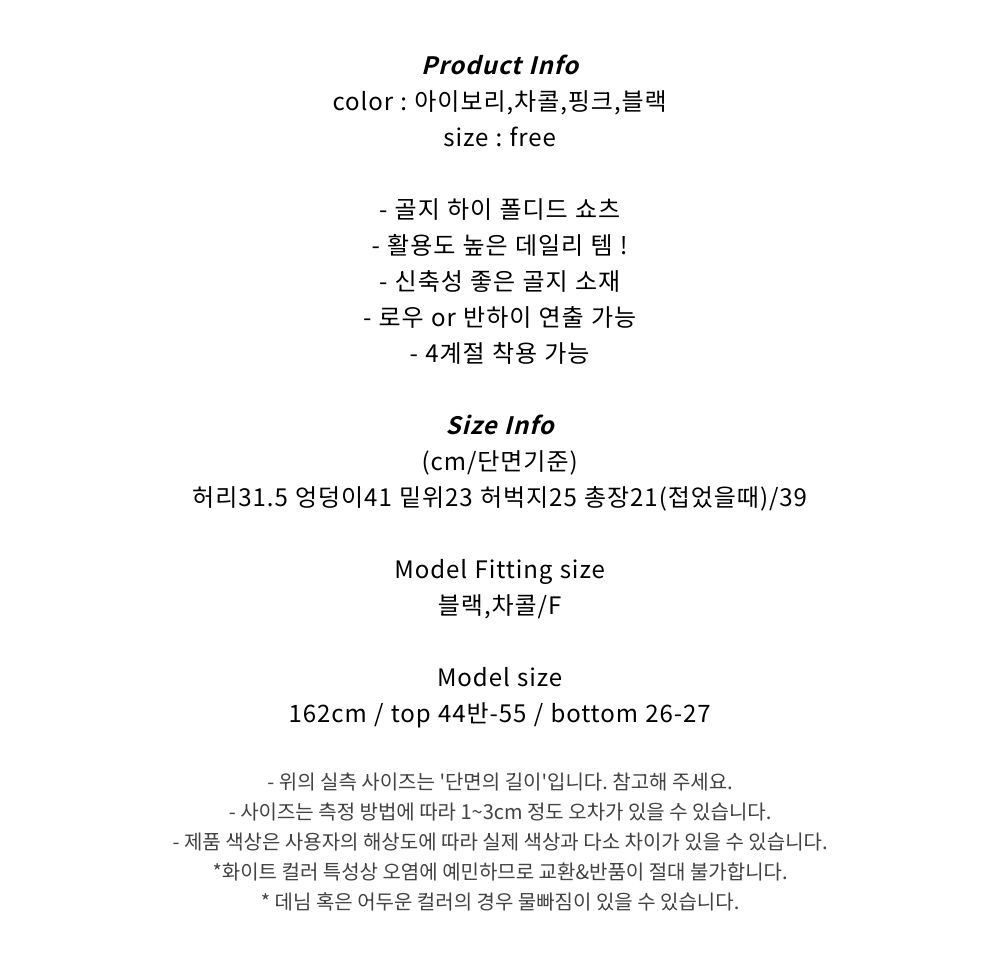 Product Info
color : 아이보리,차콜,핑크,블랙
size : free

- 골지 하이 폴디드 쇼츠
- 활용도 높은 데일리 템 !
- 신축성 좋은 골지 소재
- 로우 or 반하이 연출 가능
- 4계절 착용 가능

Size Info
(cm/단면기준)
허리31.5 엉덩이41 밑위23 허벅지25 총장21(접었을때)/39

Model Fitting size
블랙,차콜/F

Model size
162cm / top 44반-55 / bottom 26-27

- 위의 실측 사이즈는 '단면의 길이'입니다. 참고해 주세요.
- 사이즈는 측정 방법에 따라 1~3cm 정도 오차가 있을 수 있습니다.
- 제품 색상은 사용자의 해상도에 따라 실제 색상과 다소 차이가 있을 수 있습니다.
*화이트 컬러 특성상 오염에 예민하므로 교환&반품이 절대 불가합니다.
* 데님 혹은 어두운 컬러의 경우 물빠짐이 있을 수 있습니다.